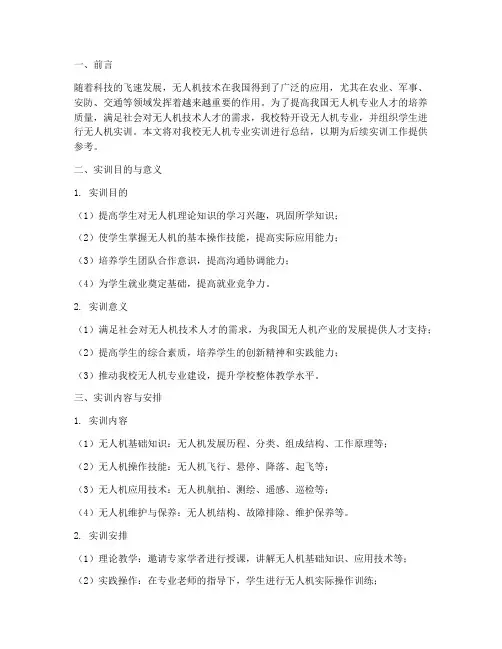 一、前言

随着科技的飞速发展，无人机技术在我国得到了广泛的应用，尤其在农业、军事、安防、交通等领域发挥着越来越重要的作用。为了提高我国无人机专业人才的培养质量，满足社会对无人机技术人才的需求，我校特开设无人机专业，并组织学生进行无人机实训。本文将对我校无人机专业实训进行总结，以期为后续实训工作提供参考。

二、实训目的与意义

1. 实训目的

（1）提高学生对无人机理论知识的学习兴趣，巩固所学知识；

（2）使学生掌握无人机的基本操作技能，提高实际应用能力；

（3）培养学生团队合作意识，提高沟通协调能力；

（4）为学生就业奠定基础，提高就业竞争力。

2. 实训意义

（1）满足社会对无人机技术人才的需求，为我国无人机产业的发展提供人才支持；

（2）提高学生的综合素质，培养学生的创新精神和实践能力；

（3）推动我校无人机专业建设，提升学校整体教学水平。

三、实训内容与安排

1. 实训内容

（1）无人机基础知识：无人机发展历程、分类、组成结构、工作原理等；

（2）无人机操作技能：无人机飞行、悬停、降落、起飞等；

（3）无人机应用技术：无人机航拍、测绘、遥感、巡检等；

（4）无人机维护与保养：无人机结构、故障排除、维护保养等。

2. 实训安排

（1）理论教学：邀请专家学者进行授课，讲解无人机基础知识、应用技术等；

（2）实践操作：在专业老师的指导下，学生进行无人机实际操作训练；